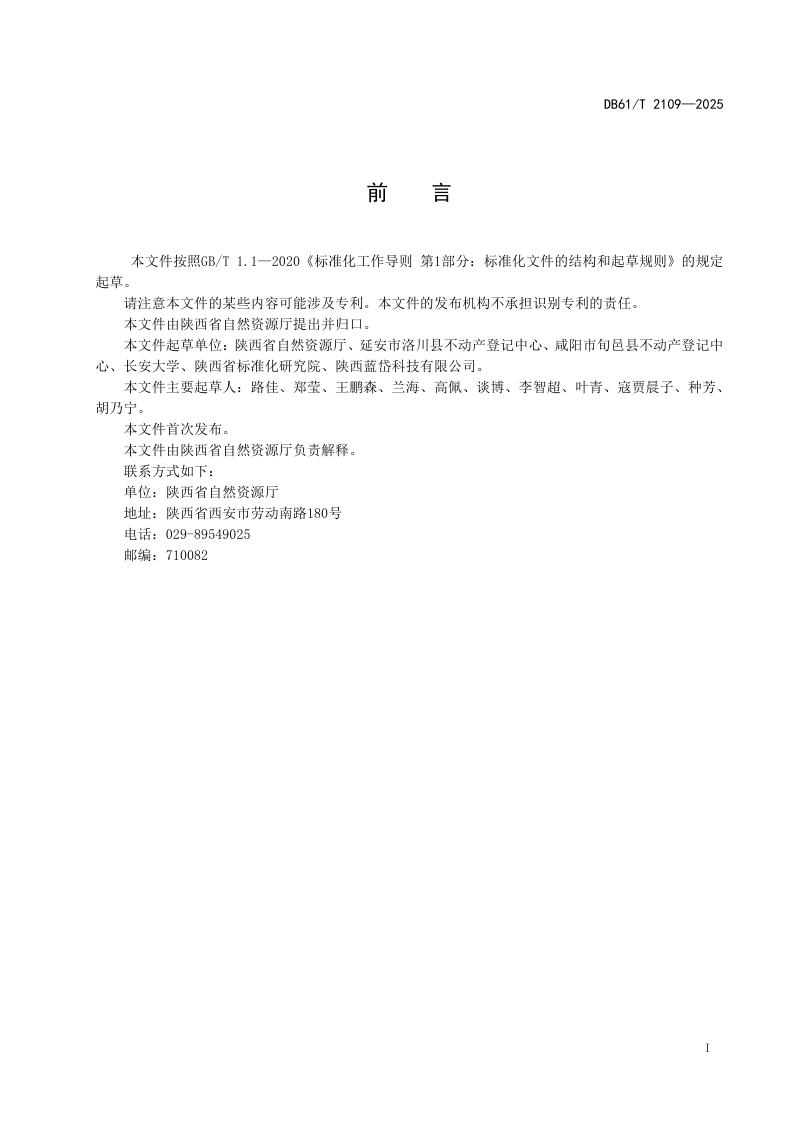 DB61/T 2109—2025

前　言

本文件按照GB/T 1.1—2020《标准化工作导则 第1部分：标准化文件的结构和起草规则》的规定起草。

请注意本文件的某些内容可能涉及专利。本文件的发布机构不承担识别专利的责任。

本文件由陕西省自然资源厅提出并归口。

本文件起草单位：陕西省自然资源厅、延安市洛川县不动产登记中心、咸阳市旬邑县不动产登记中心、长安大学、陕西省标准化研究院、陕西蓝岱科技有限公司。

本文件主要起草人：路佳、郑莹、王鹏森、兰海、高佩、谈博、李智超、叶青、寇贾晨子、种芳、胡乃宁。

本文件首次发布。

本文件由陕西省自然资源厅负责解释。

联系方式如下：

单位：陕西省自然资源厅

地址：陕西省西安市劳动南路180号

电话：029-89549025

邮编：710082

I